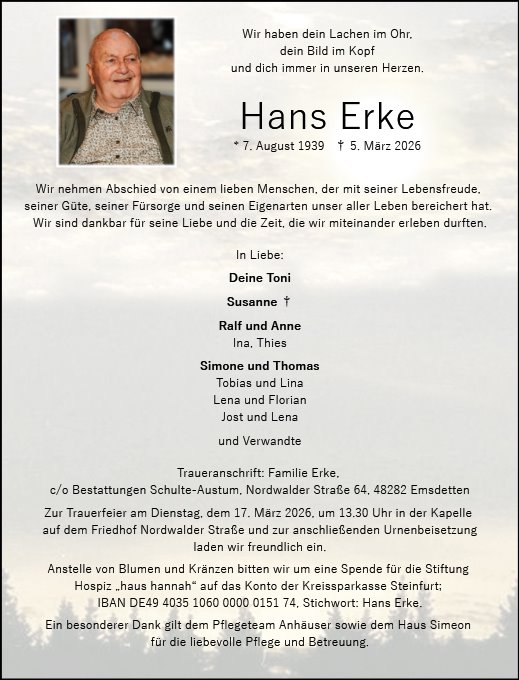 Wir haben dein Lachen im Ohr,
dein Bild im Kopf
und dich immer in unseren Herzen.

Hans Erke

* 7. August 1939 † 5. März 2026

Wir nehmen Abschied von einem lieben Menschen, der mit seiner Lebensfreude, seiner Güte, seiner Fürsorge und seinen Eigenarten unser aller Leben bereichert hat. Wir sind dankbar für seine Liebe und die Zeit, die wir miteinander erleben durften.

In Liebe:

Deine Toni

Susanne †

Ralf und Anne
Ina, Thies

Simone und Thomas
Tobias und Lina
Lena und Florian
Jost und Lena

und Verwandte

Traueranschrift: Familie Erke,
c/o Bestattungen Schulte-Austum, Nordwalder Straße 64, 48282 Emsdetten

Zur Trauerfeier am Dienstag, dem 17. März 2026, um 13.30 Uhr in der Kapelle auf dem Friedhof Nordwalder Straße und zur anschließenden Urnenbeisetzung laden wir freundlich ein.

Anstelle von Blumen und Kränzen bitten wir um eine Spende für die Stiftung Hospiz „haus hannah“ auf das Konto der Kreissparkasse Steinfurt; IBAN DE49 4035 1060 0000 0151 74, Stichwort: Hans Erke.

Ein besonderer Dank gilt dem Pflegeteam Anhäuser sowie dem Haus Simeon für die liebevolle Pflege und Betreuung.